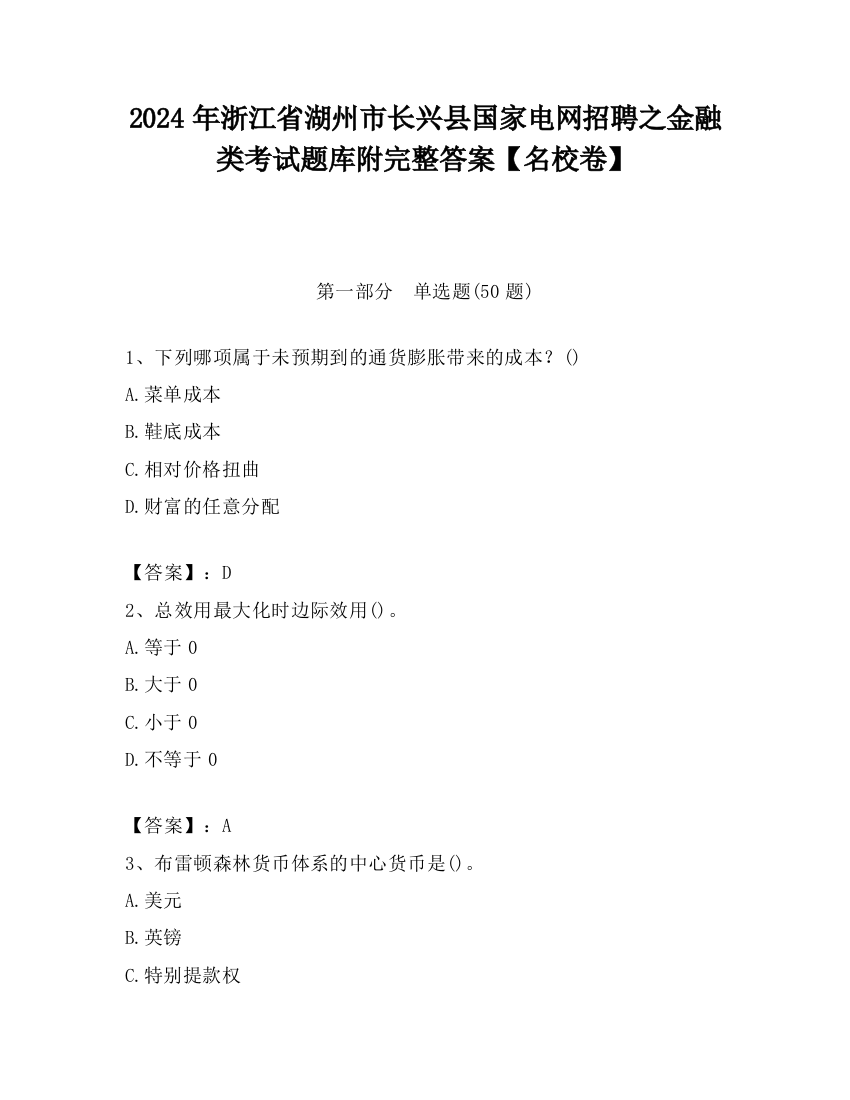 2024 年浙江省湖州市长兴县国家电网招聘之金融类考试题库附完整答案【名校卷】

第一部分　单选题(50 题)

1、下列哪项属于未预期到的通货膨胀带来的成本？()

A.菜单成本

B.鞋底成本

C.相对价格扭曲

D.财富的任意分配

【答案】：D

2、总效用最大化时边际效用()。

A.等于 0

B.大于 0

C.小于 0

D.不等于 0

【答案】：A

3、布雷顿森林货币体系的中心货币是()。

A.美元

B.英镑

C.特别提款权